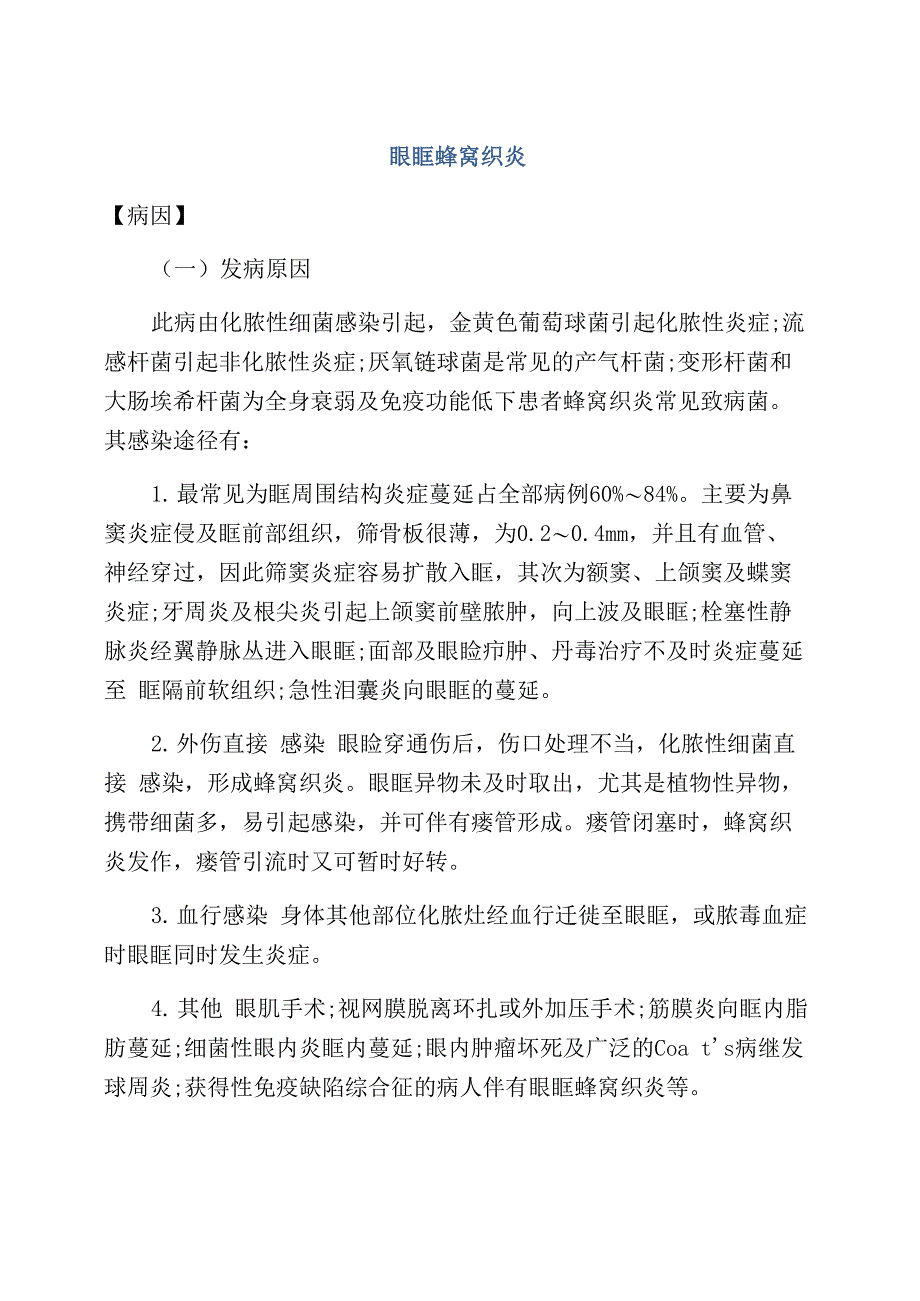 眼眶蜂窝织炎

【病因】

（一）发病原因

此病由化脓性细菌感染引起，金黄色葡萄球菌引起化脓性炎症;流感杆菌引起非化脓性炎症;厌氧链球菌是常见的产气杆菌;变形杆菌和大肠埃希杆菌为全身衰弱及免疫功能低下患者蜂窝织炎常见致病菌。其感染途径有：

1.最常见为眶周围结构炎症蔓延占全部病例60%～84%。主要为鼻窦炎症侵及眶前部组织，筛骨板很薄，为0.2～0.4mm，并且有血管、神经穿过，因此筛窦炎症容易扩散入眶，其次为额窦、上颌窦及蝶窦炎症;牙周炎及根尖炎引起上颌窦前壁脓肿，向上波及眼眶;栓塞性静脉炎经翼静脉丛进入眼眶;面部及眼睑疖肿、丹毒治疗不及时炎症蔓延至 眶隔前软组织;急性泪囊炎向眼眶的蔓延。

2.外伤直接 感染 眼睑穿通伤后，伤口处理不当，化脓性细菌直接 感染，形成蜂窝织炎。眼眶异物未及时取出，尤其是植物性异物，携带细菌多，易引起感染，并可伴有瘘管形成。瘘管闭塞时，蜂窝织炎发作，瘘管引流时又可暂时好转。

3.血行感染 身体其他部位化脓灶经血行迁徙至眼眶，或脓毒血症时眼眶同时发生炎症。

4.其他 眼肌手术;视网膜脱离环扎或外加压手术;筋膜炎向眶内脂肪蔓延;细菌性眼内炎眶内蔓延;眼内肿瘤坏死及广泛的Coa t's病继发球周炎;获得性免疫缺陷综合征的病人伴有眼眶蜂窝织炎等。